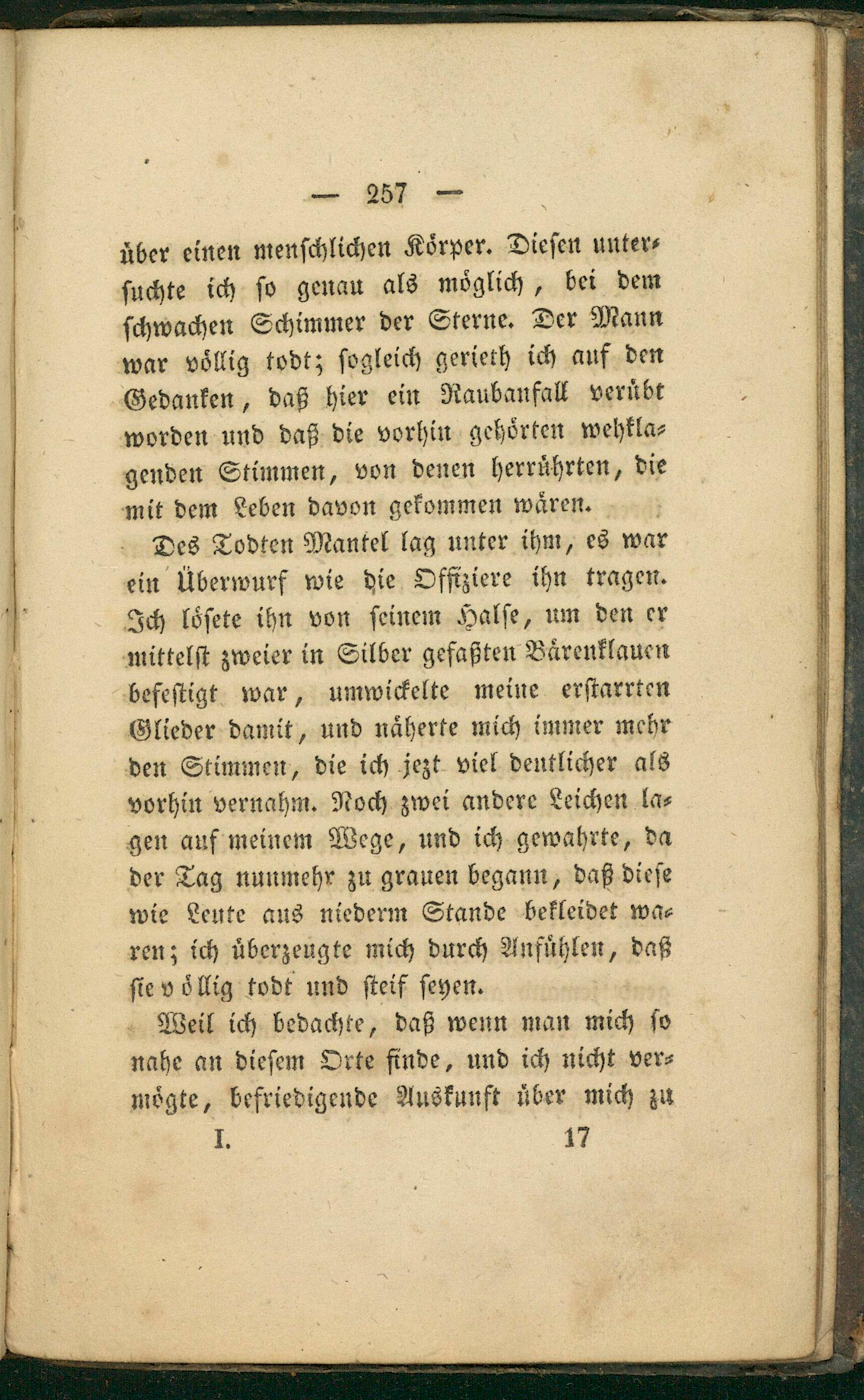 — 257 —

über einen menschlichen Körper. Diesen untersuchte ich so genau als möglich, bei dem schwachen Schimmer der Sterne. Der Mann war völlig todt; sogleich gerieth ich auf den Gedanken, daß hier ein Raubanfall verübt worden und daß die vorhin gehörten wehklagenden Stimmen, von denen herrührten, die mit dem Leben davon gekommen wären.

Des Todten Mantel lag unter ihm, es war ein Überwurf wie die Offiziere ihn tragen. Ich lösete ihn von seinem Halse, um den er mittelst zweier in Silber gefaßten Bärenklauen befestigt war, umwickelte meine erstarrten Glieder damit, und näherte mich immer mehr den Stimmen, die ich jezt viel deutlicher als vorhin vernahm. Noch zwei andere Leichen lagen auf meinem Wege, und ich gewahrte, da der Tag nunmehr zu grauen begann, daß diese wie Leute aus niederm Stande bekleidet waren; ich überzeugte mich durch Anfühlen, daß sie völlig todt und steif seyen.

Weil ich bedachte, daß wenn man mich so nahe an diesem Orte finde, und ich nicht vermögte, befriedigende Auskunft über mich zu

I. 17